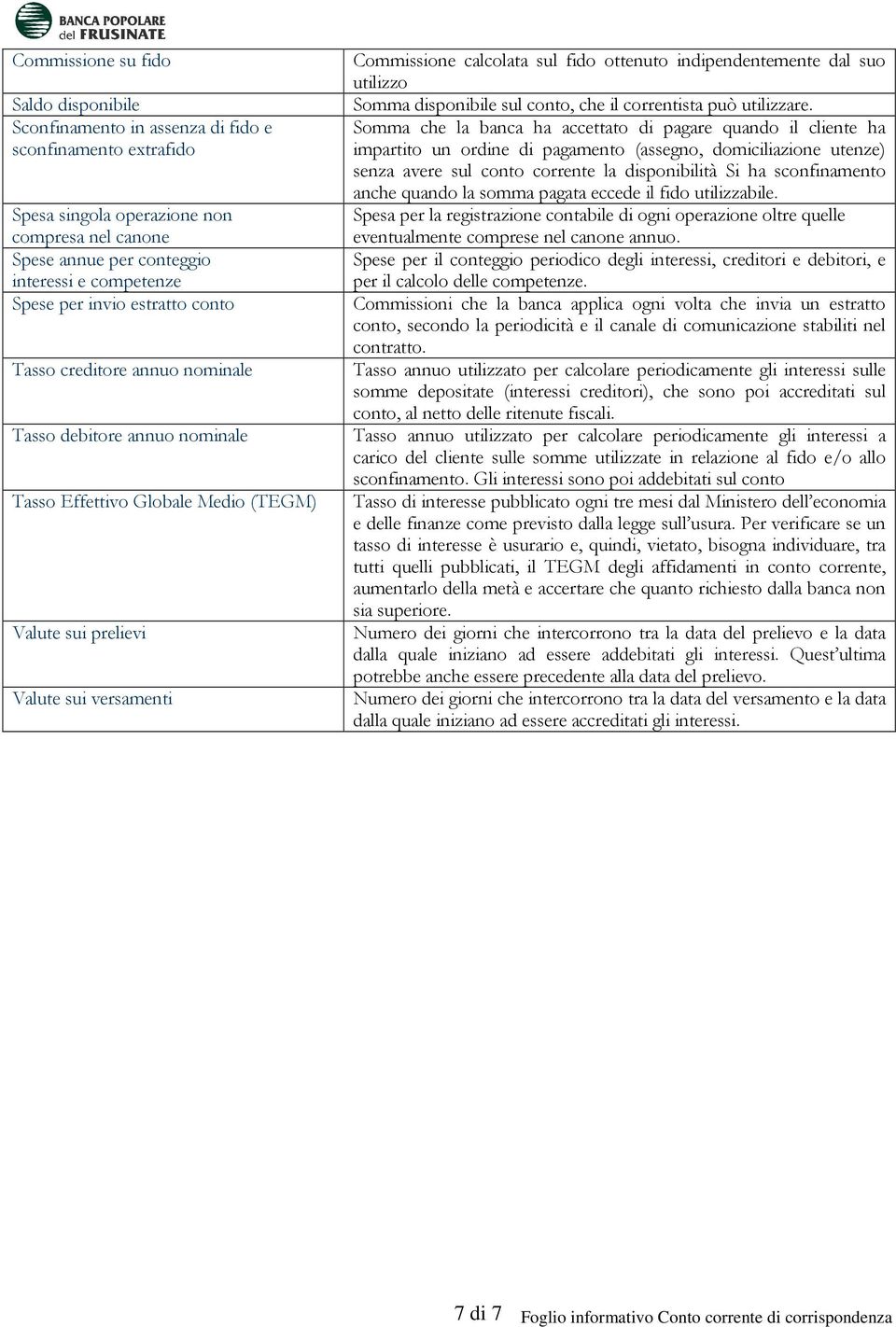 BANCA POPOLARE del FRUSINATE

| | |
|---|---|
| Commissione su fido | Commissione calcolata sul fido ottenuto indipendentemente dal suo utilizzo |
| Saldo disponibile | Somma disponibile sul conto, che il correntista può utilizzare. |
| Sconfinamento in assenza di fido e sconfinamento extrafido | Somma che la banca ha accettato di pagare quando il cliente ha impartito un ordine di pagamento (assegno, domiciliazione utenze) senza avere sul conto corrente la disponibilità Si ha sconfinamento anche quando la somma pagata eccede il fido utilizzabile. |
| Spesa singola operazione non compresa nel canone | Spesa per la registrazione contabile di ogni operazione oltre quelle eventualmente comprese nel canone annuo. |
| Spese annue per conteggio interessi e competenze | Spese per il conteggio periodico degli interessi, creditori e debitori, e per il calcolo delle competenze. |
| Spese per invio estratto conto | Commissioni che la banca applica ogni volta che invia un estratto conto, secondo la periodicità e il canale di comunicazione stabiliti nel contratto. |
| Tasso creditore annuo nominale | Tasso annuo utilizzato per calcolare periodicamente gli interessi sulle somme depositate (interessi creditori), che sono poi accreditati sul conto, al netto delle ritenute fiscali. |
| Tasso debitore annuo nominale | Tasso annuo utilizzato per calcolare periodicamente gli interessi a carico del cliente sulle somme utilizzate in relazione al fido e/o allo sconfinamento. Gli interessi sono poi addebitati sul conto |
| Tasso Effettivo Globale Medio (TEGM) | Tasso di interesse pubblicato ogni tre mesi dal Ministero dell'economia e delle finanze come previsto dalla legge sull'usura. Per verificare se un tasso di interesse è usurario e, quindi, vietato, bisogna individuare, tra tutti quelli pubblicati, il TEGM degli affidamenti in conto corrente, aumentarlo della metà e accertare che quanto richiesto dalla banca non sia superiore. |
| Valute sui prelievi | Numero dei giorni che intercorrono tra la data del prelievo e la data dalla quale iniziano ad essere addebitati gli interessi. Quest'ultima potrebbe anche essere precedente alla data del prelievo. |
| Valute sui versamenti | Numero dei giorni che intercorrono tra la data del versamento e la data dalla quale iniziano ad essere accreditati gli interessi. |

7 di 7 Foglio informativo Conto corrente di corrispondenza